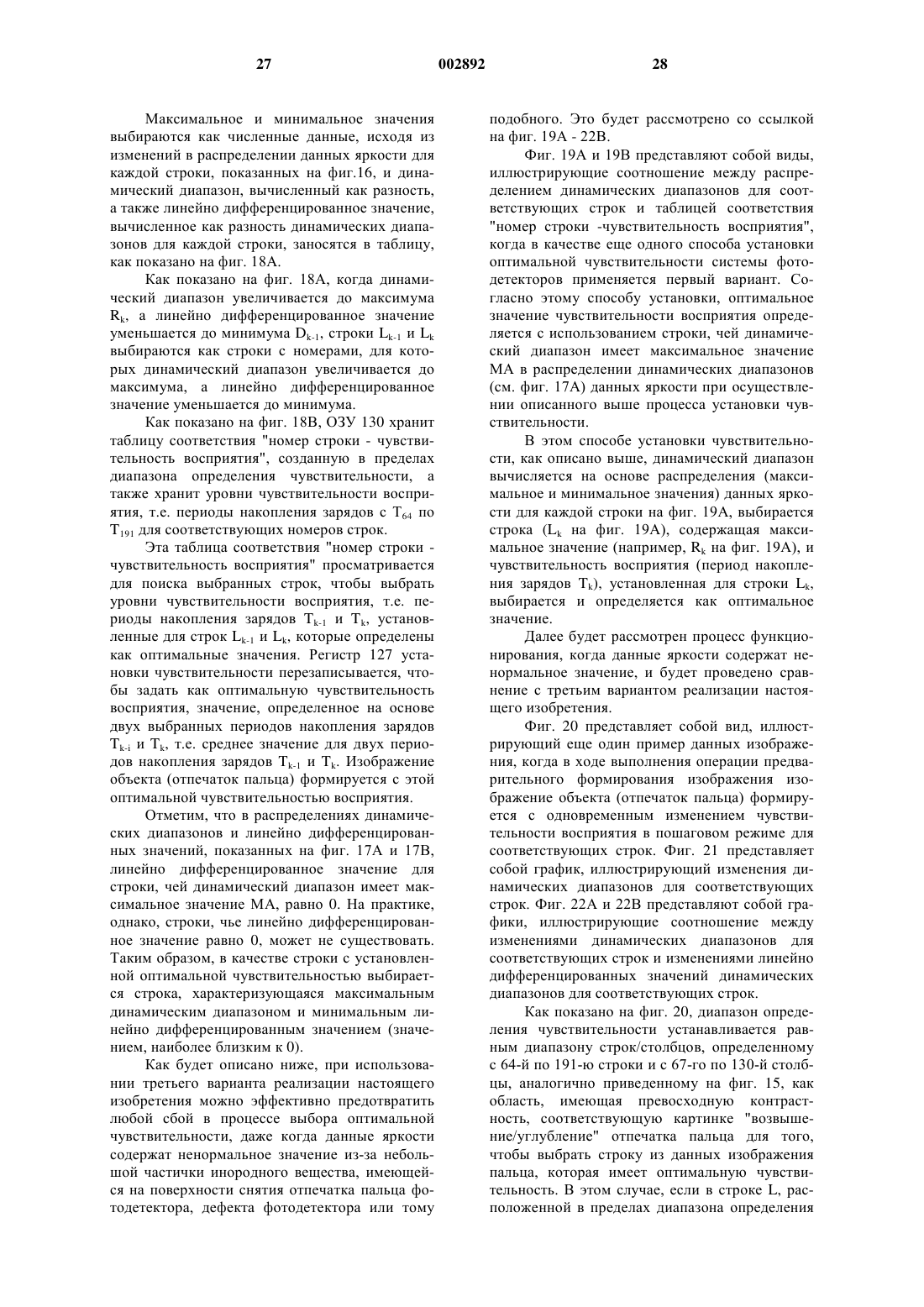 27 002892 28

Максимальное и минимальное значения выбираются как численные данные, исходя из изменений в распределении данных яркости для каждой строки, показанных на фиг.16, и динамический диапазон, вычисленный как разность, а также линейно дифференцированное значение, вычисленное как разность динамических диапазонов для каждой строки, заносятся в таблицу, как показано на фиг. 18А.

Как показано на фиг. 18А, когда динамический диапазон увеличивается до максимума $R_k$, а линейно дифференцированное значение уменьшается до минимума $D_{k-1}$, строки $L_{k-1}$ и $L_k$ выбираются как строки с номерами, для которых динамический диапазон увеличивается до максимума, а линейно дифференцированное значение уменьшается до минимума.

Как показано на фиг. 18В, ОЗУ 130 хранит таблицу соответствия "номер строки - чувствительность восприятия", созданную в пределах диапазона определения чувствительности, а также хранит уровни чувствительности восприятия, т.е. периоды накопления зарядов с $T_{64}$ по $T_{191}$ для соответствующих номеров строк.

Эта таблица соответствия "номер строки - чувствительность восприятия" просматривается для поиска выбранных строк, чтобы выбрать уровни чувствительности восприятия, т.е. периоды накопления зарядов $T_{k-1}$ и $T_k$, установленные для строк $L_{k-1}$ и $L_k$, которые определены как оптимальные значения. Регистр 127 установки чувствительности перезаписывается, чтобы задать как оптимальную чувствительность восприятия, значение, определенное на основе двух выбранных периодов накопления зарядов $T_{k-i}$ и $T_k$, т.е. среднее значение для двух периодов накопления зарядов $T_{k-1}$ и $T_k$. Изображение объекта (отпечаток пальца) формируется с этой оптимальной чувствительностью восприятия.

Отметим, что в распределениях динамических диапазонов и линейно дифференцированных значений, показанных на фиг. 17А и 17В, линейно дифференцированное значение для строки, чей динамический диапазон имеет максимальное значение МА, равно 0. На практике, однако, строки, чье линейно дифференцированное значение равно 0, может не существовать. Таким образом, в качестве строки с установленной оптимальной чувствительностью выбирается строка, характеризующаяся максимальным динамическим диапазоном и минимальным линейно дифференцированным значением (значением, наиболее близким к 0).

Как будет описано ниже, при использовании третьего варианта реализации настоящего изобретения можно эффективно предотвратить любой сбой в процессе выбора оптимальной чувствительности, даже когда данные яркости содержат ненормальное значение из-за небольшой частички инородного вещества, имеющейся на поверхности снятия отпечатка пальца фотодетектора, дефекта фотодетектора или тому подобного. Это будет рассмотрено со ссылкой на фиг. 19А - 22В.

Фиг. 19А и 19В представляют собой виды, иллюстрирующие соотношение между распределением динамических диапазонов для соответствующих строк и таблицей соответствия "номер строки -чувствительность восприятия", когда в качестве еще одного способа установки оптимальной чувствительности системы фотодетекторов применяется первый вариант. Согласно этому способу установки, оптимальное значение чувствительности восприятия определяется с использованием строки, чей динамический диапазон имеет максимальное значение МА в распределении динамических диапазонов (см. фиг. 17А) данных яркости при осуществлении описанного выше процесса установки чувствительности.

В этом способе установки чувствительности, как описано выше, динамический диапазон вычисляется на основе распределения (максимальное и минимальное значения) данных яркости для каждой строки на фиг. 19А, выбирается строка ($L_k$ на фиг. 19А), содержащая максимальное значение (например, $R_k$ на фиг. 19А), и чувствительность восприятия (период накопления зарядов $T_k$), установленная для строки $L_k$, выбирается и определяется как оптимальное значение.

Далее будет рассмотрен процесс функционирования, когда данные яркости содержат ненормальное значение, и будет проведено сравнение с третьим вариантом реализации настоящего изобретения.

Фиг. 20 представляет собой вид, иллюстрирующий еще один пример данных изображения, когда в ходе выполнения операции предварительного формирования изображения изображение объекта (отпечаток пальца) формируется с одновременным изменением чувствительности восприятия в пошаговом режиме для соответствующих строк. Фиг. 21 представляет собой график, иллюстрирующий изменения динамических диапазонов для соответствующих строк. Фиг. 22А и 22В представляют собой графики, иллюстрирующие соотношение между изменениями динамических диапазонов для соответствующих строк и изменениями линейно дифференцированных значений динамических диапазонов для соответствующих строк.

Как показано на фиг. 20, диапазон определения чувствительности устанавливается равным диапазону строк/столбцов, определенному с 64-й по 191-ю строки и с 67-го по 130-й столбцы, аналогично приведенному на фиг. 15, как область, имеющая превосходную контрастность, соответствующую картинке "возвышение/углубление" отпечатка пальца для того, чтобы выбрать строку из данных изображения пальца, которая имеет оптимальную чувствительность. В этом случае, если в строке L, расположенной в пределах диапазона определения